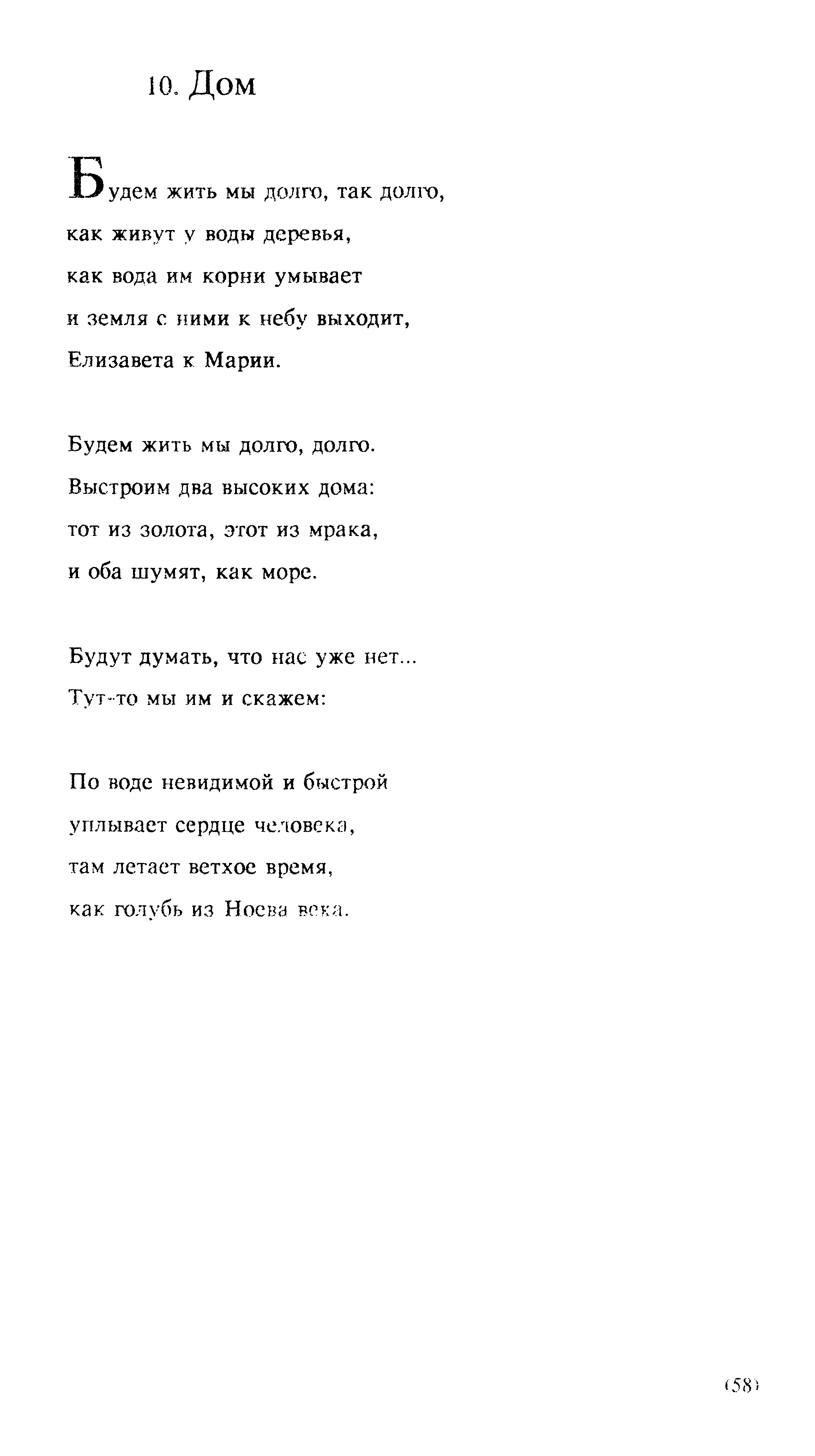 10. Дом

Будем жить мы долго, так долго,
как живут у воды деревья,
как вода им корни умывает
и земля с ними к небу выходит,
Елизавета к Марии.

Будем жить мы долго, долго.
Выстроим два высоких дома:
тот из золота, этот из мрака,
и оба шумят, как море.

Будут думать, что нас уже нет...
Тут-то мы им и скажем:

По воде невидимой и быстрой
уплывает сердце человека,
там летает ветхое время,
как голубь из Ноева века.

(58)